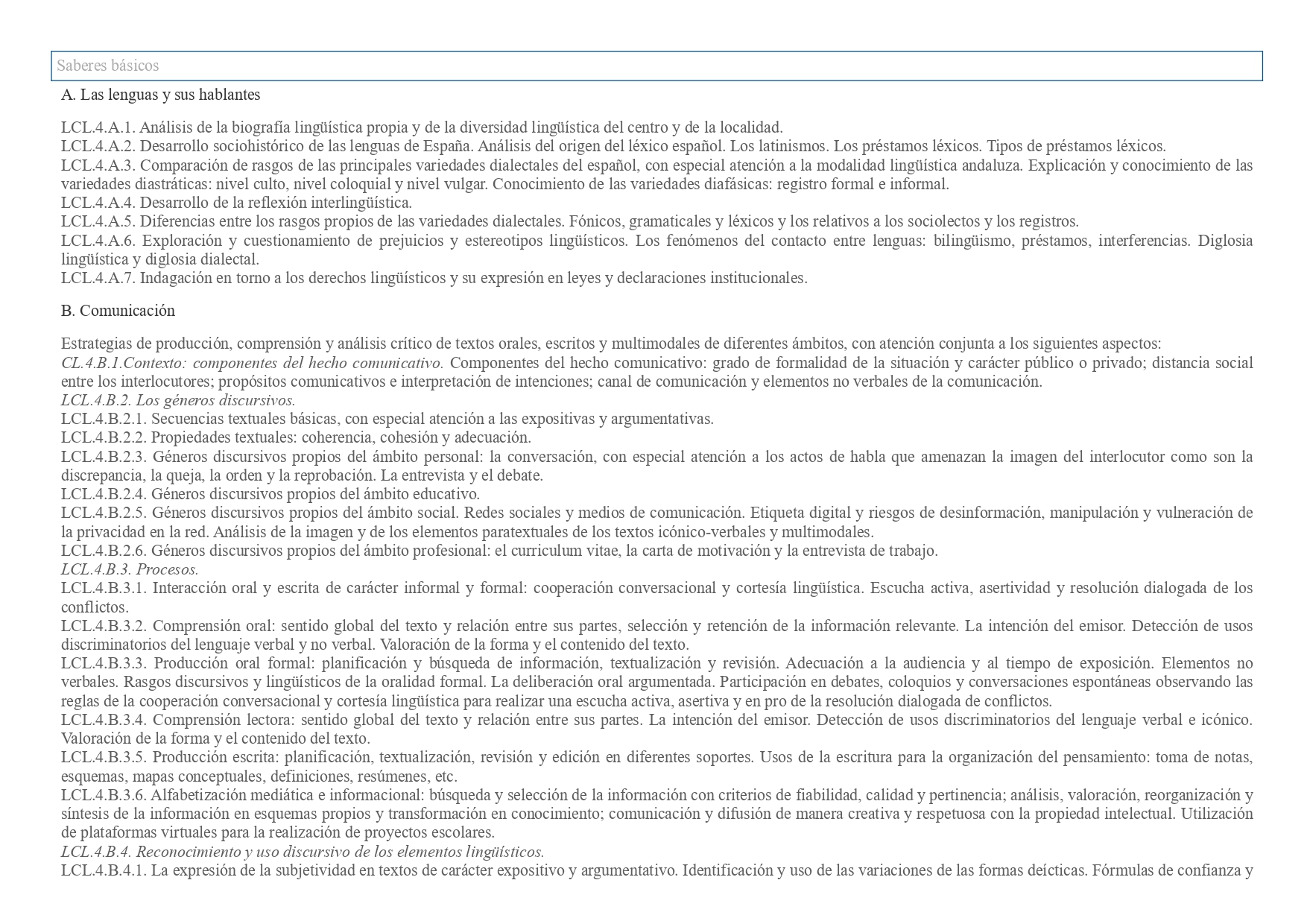 Saberes básicos

A. Las lenguas y sus hablantes

LCL.4.A.1. Análisis de la biografía lingüística propia y de la diversidad lingüística del centro y de la localidad.
LCL.4.A.2. Desarrollo sociohistórico de las lenguas de España. Análisis del origen del léxico español. Los latinismos. Los préstamos léxicos. Tipos de préstamos léxicos.
LCL.4.A.3. Comparación de rasgos de las principales variedades dialectales del español, con especial atención a la modalidad lingüística andaluza. Explicación y conocimiento de las variedades diastráticas: nivel culto, nivel coloquial y nivel vulgar. Conocimiento de las variedades diafásicas: registro formal e informal.
LCL.4.A.4. Desarrollo de la reflexión interlingüística.
LCL.4.A.5. Diferencias entre los rasgos propios de las variedades dialectales. Fónicos, gramaticales y léxicos y los relativos a los sociolectos y los registros.
LCL.4.A.6. Exploración y cuestionamiento de prejuicios y estereotipos lingüísticos. Los fenómenos del contacto entre lenguas: bilingüismo, préstamos, interferencias. Diglosia lingüística y diglosia dialectal.
LCL.4.A.7. Indagación en torno a los derechos lingüísticos y su expresión en leyes y declaraciones institucionales.

B. Comunicación

Estrategias de producción, comprensión y análisis crítico de textos orales, escritos y multimodales de diferentes ámbitos, con atención conjunta a los siguientes aspectos:
CL.4.B.1.Contexto: componentes del hecho comunicativo. Componentes del hecho comunicativo: grado de formalidad de la situación y carácter público o privado; distancia social entre los interlocutores; propósitos comunicativos e interpretación de intenciones; canal de comunicación y elementos no verbales de la comunicación.
LCL.4.B.2. Los géneros discursivos.
LCL.4.B.2.1. Secuencias textuales básicas, con especial atención a las expositivas y argumentativas.
LCL.4.B.2.2. Propiedades textuales: coherencia, cohesión y adecuación.
LCL.4.B.2.3. Géneros discursivos propios del ámbito personal: la conversación, con especial atención a los actos de habla que amenazan la imagen del interlocutor como son la discrepancia, la queja, la orden y la reprobación. La entrevista y el debate.
LCL.4.B.2.4. Géneros discursivos propios del ámbito educativo.
LCL.4.B.2.5. Géneros discursivos propios del ámbito social. Redes sociales y medios de comunicación. Etiqueta digital y riesgos de desinformación, manipulación y vulneración de la privacidad en la red. Análisis de la imagen y de los elementos paratextuales de los textos icónico-verbales y multimodales.
LCL.4.B.2.6. Géneros discursivos propios del ámbito profesional: el curriculum vitae, la carta de motivación y la entrevista de trabajo.
LCL.4.B.3. Procesos.
LCL.4.B.3.1. Interacción oral y escrita de carácter informal y formal: cooperación conversacional y cortesía lingüística. Escucha activa, asertividad y resolución dialogada de los conflictos.
LCL.4.B.3.2. Comprensión oral: sentido global del texto y relación entre sus partes, selección y retención de la información relevante. La intención del emisor. Detección de usos discriminatorios del lenguaje verbal y no verbal. Valoración de la forma y el contenido del texto.
LCL.4.B.3.3. Producción oral formal: planificación y búsqueda de información, textualización y revisión. Adecuación a la audiencia y al tiempo de exposición. Elementos no verbales. Rasgos discursivos y lingüísticos de la oralidad formal. La deliberación oral argumentada. Participación en debates, coloquios y conversaciones espontáneas observando las reglas de la cooperación conversacional y cortesía lingüística para realizar una escucha activa, asertiva y en pro de la resolución dialogada de conflictos.
LCL.4.B.3.4. Comprensión lectora: sentido global del texto y relación entre sus partes. La intención del emisor. Detección de usos discriminatorios del lenguaje verbal e icónico. Valoración de la forma y el contenido del texto.
LCL.4.B.3.5. Producción escrita: planificación, textualización, revisión y edición en diferentes soportes. Usos de la escritura para la organización del pensamiento: toma de notas, esquemas, mapas conceptuales, definiciones, resúmenes, etc.
LCL.4.B.3.6. Alfabetización mediática e informacional: búsqueda y selección de la información con criterios de fiabilidad, calidad y pertinencia; análisis, valoración, reorganización y síntesis de la información en esquemas propios y transformación en conocimiento; comunicación y difusión de manera creativa y respetuosa con la propiedad intelectual. Utilización de plataformas virtuales para la realización de proyectos escolares.
LCL.4.B.4. Reconocimiento y uso discursivo de los elementos lingüísticos.
LCL.4.B.4.1. La expresión de la subjetividad en textos de carácter expositivo y argumentativo. Identificación y uso de las variaciones de las formas deícticas. Fórmulas de confianza y